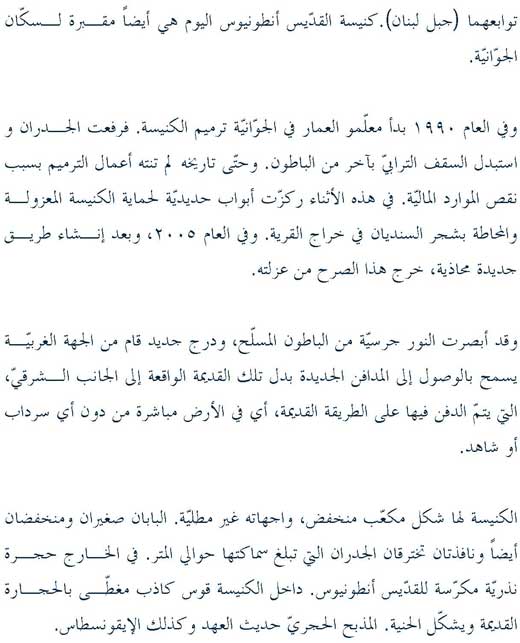 توابعهما (جبل لبنان). كنيسة القدّيس أنطونيوس اليوم هي أيضاً مقبرة لسكّان الجوّانيّة.

وفي العام ١٩٩٠ بدأ معلّمو العمار في الجوّانيّة ترميم الكنيسة. فرفعت الجدران و استبدل السقف الترابيّ بآخر من الباطون. وحتّى تاريخه لم تنته أعمال الترميم بسبب نقص الموارد الماليّة. في هذه الأثناء ركزّت أبواب حديديّة لحماية الكنيسة المعزولة والمحاطة بشجر السنديان في خراج القرية. وفي العام ٢٠٠٥، وبعد إنشاء طريق جديدة محاذية، خرج هذا الصرح من عزلته.

وقد أبصرت النور جرسيّة من الباطون المسلّح، ودرج جديد قام من الجهة الغربيّة يسمح بالوصول إلى المدافن الجديدة بدل تلك القديمة الواقعة إلى الجانب الشرقيّ، التي يتمّ الدفن فيها على الطريقة القديمة، أي في الأرض مباشرة من دون أي سرداب أو شاهد.

الكنيسة لها شكل مكعّب منخفض، واجهاته غير مطليّة. البابان صغيران ومنخفضان أيضاً ونافذتان تخترقان الجدران التي تبلغ سماكتها حوالي المتر. في الخارج حجرة نذريّة مكرّسة للقدّيس أنطونيوس. داخل الكنيسة قوس كاذب مغطّى بالحجارة القديمة ويشكّل الحنية. المذبح الحجريّ حديث العهد وكذلك الإيقونسطاس.